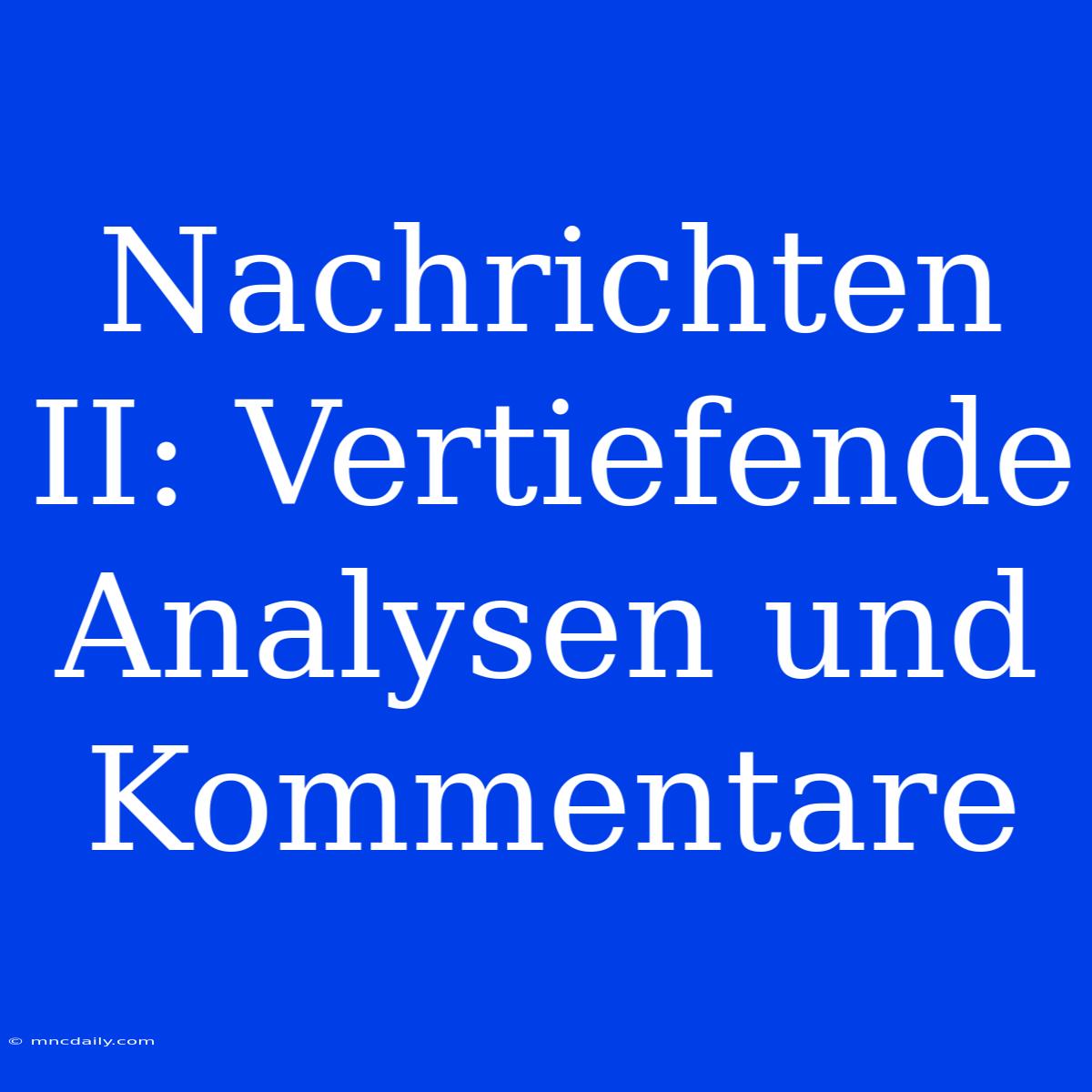 Nachrichten II: Vertiefende Analysen und Kommentare

© mncdaily.com